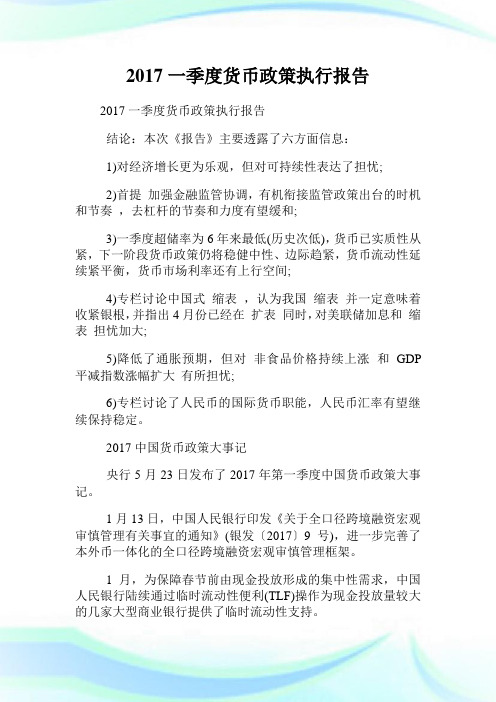 2017 一季度货币政策执行报告

2017 一季度货币政策执行报告

结论：本次《报告》主要透露了六方面信息：

1)对经济增长更为乐观，但对可持续性表达了担忧;

2)首提 加强金融监管协调，有机衔接监管政策出台的时机和节奏 ，去杠杆的节奏和力度有望缓和;

3)一季度超储率为 6 年来最低(历史次低)，货币已实质性从紧，下一阶段货币政策仍将稳健中性、边际趋紧，货币流动性延续紧平衡，货币市场利率还有上行空间;

4)专栏讨论中国式 缩表 ，认为我国 缩表 并一定意味着收紧银根，并指出 4 月份已经在 扩表 同时，对美联储加息和 缩表 担忧加大;

5)降低了通胀预期，但对 非食品价格持续上涨 和 GDP 平减指数涨幅扩大 有所担忧;

6)专栏讨论了人民币的国际货币职能，人民币汇率有望继续保持稳定。

2017 中国货币政策大事记

央行 5 月 23 日发布了 2017 年第一季度中国货币政策大事记。

1 月 13 日，中国人民银行印发《关于全口径跨境融资宏观审慎管理有关事宜的通知》(银发〔2017〕9 号)，进一步完善了本外币一体化的全口径跨境融资宏观审慎管理框架。

1 月，为保障春节前由现金投放形成的集中性需求，中国人民银行陆续通过临时流动性便利(TLF)操作为现金投放量较大的几家大型商业银行提供了临时流动性支持。